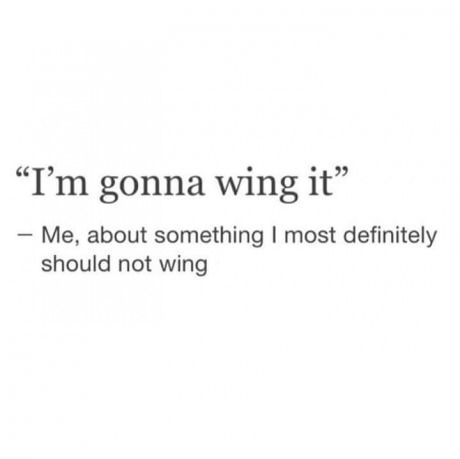 “I’m gonna wing it”

– Me, about something I most definitely should not wing